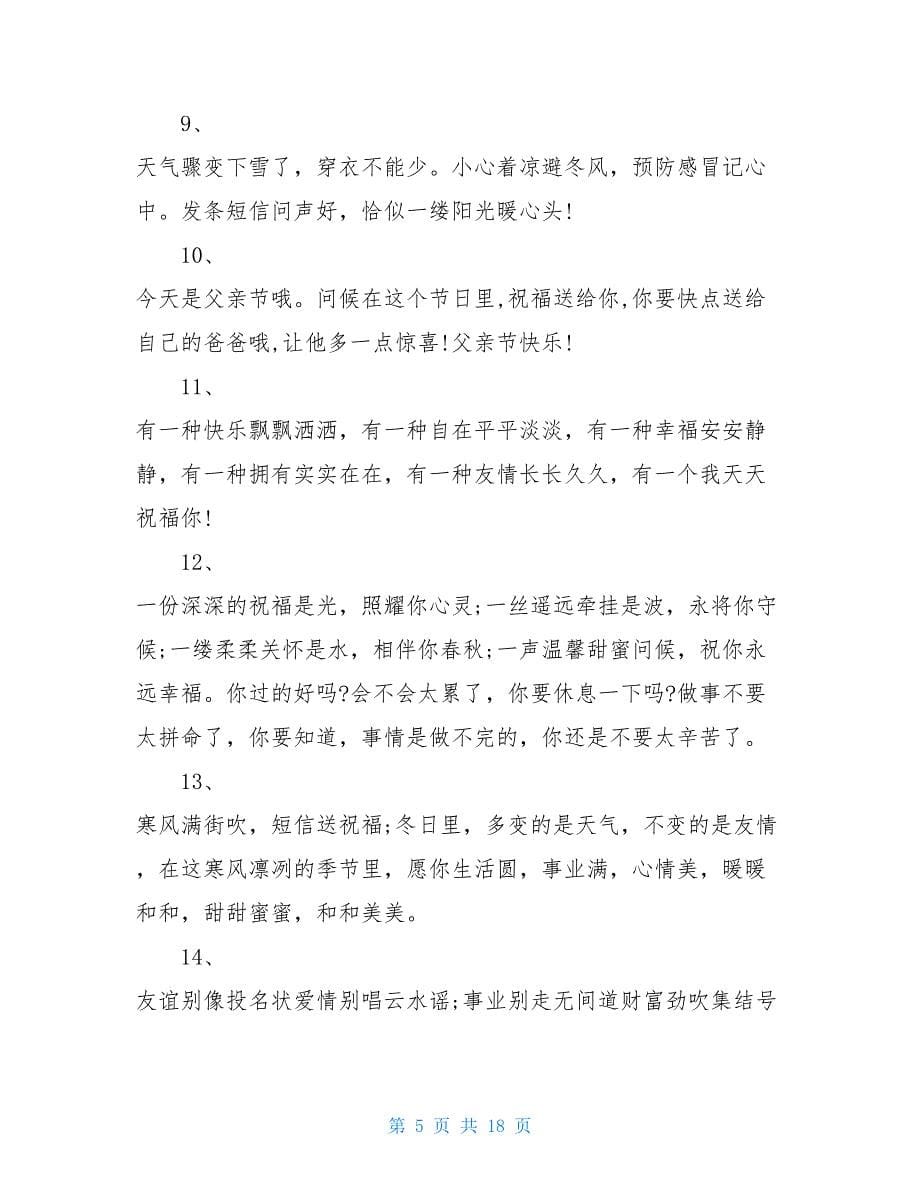 9、

天气骤变下雪了，穿衣不能少。小心着凉避冬风，预防感冒记心中。发条短信问声好，恰似一缕阳光暖心头!

10、

今天是父亲节哦。问候在这个节日里,祝福送给你,你要快点送给自己的爸爸哦,让他多一点惊喜!父亲节快乐!

11、

有一种快乐飘飘洒洒，有一种自在平平淡淡，有一种幸福安安静静，有一种拥有实实在在，有一种友情长长久久，有一个我天天祝福你!

12、

一份深深的祝福是光，照耀你心灵;一丝遥远牵挂是波，永将你守候;一缕柔柔关怀是水，相伴你春秋;一声温馨甜蜜问候，祝你永远幸福。你过的好吗?会不会太累了，你要休息一下吗?做事不要太拼命了，你要知道，事情是做不完的，你还是不要太辛苦了。

13、

寒风满街吹，短信送祝福;冬日里，多变的是天气，不变的是友情，在这寒风凛冽的季节里，愿你生活圆，事业满，心情美，暖暖和和，甜甜蜜蜜，和和美美。

14、

友谊别像投名状爱情别唱云水谣;事业别走无间道财富劲吹集结号

第 5 页 共 18 页